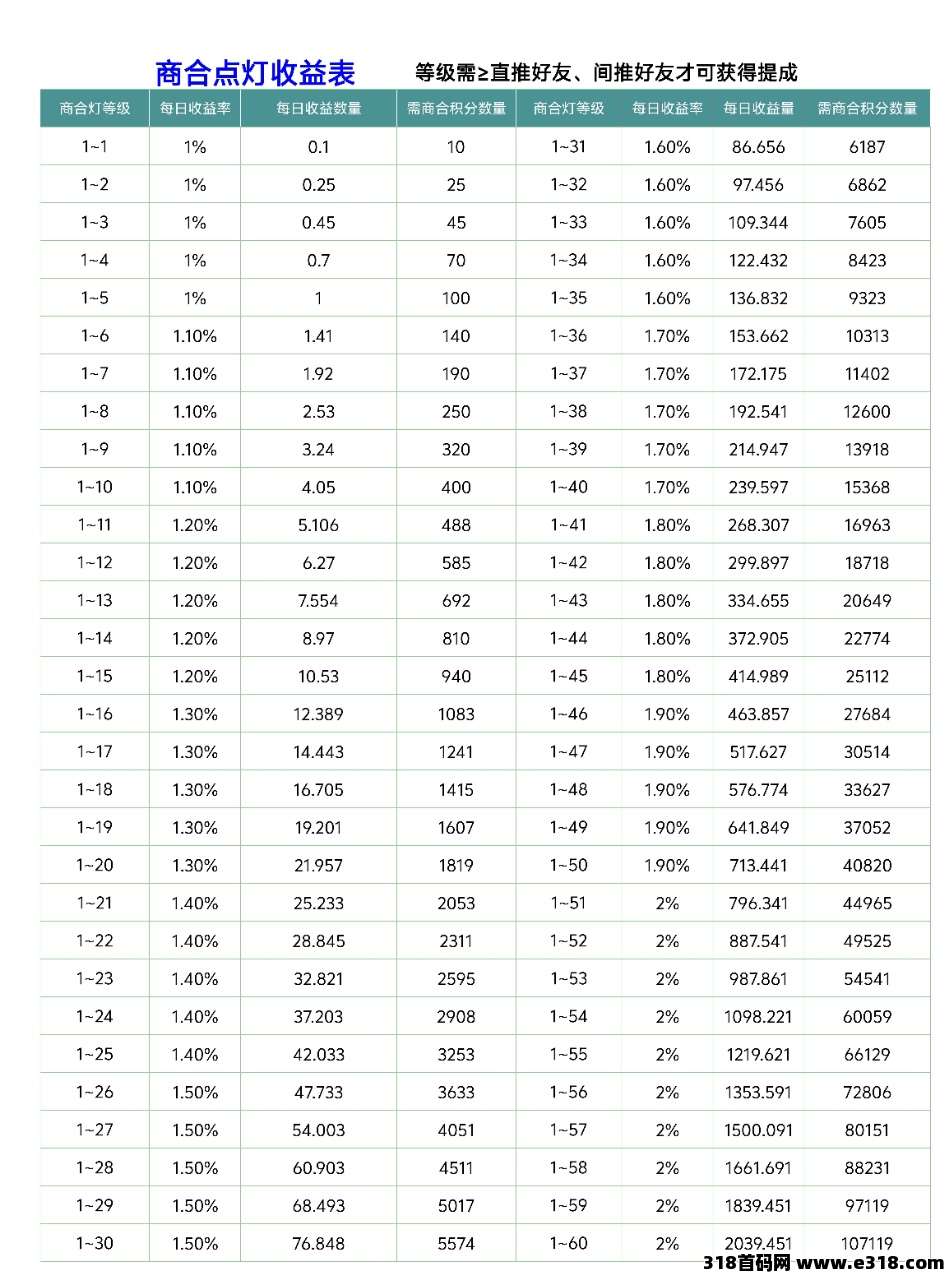 商合点灯收益表　等级需≥直推好友、间推好友才可获得提成

| 商合灯等级 | 每日收益率 | 每日收益数量 | 需商合积分数量 | 商合灯等级 | 每日收益率 | 每日收益量 | 需商合积分数量 |
|---|---|---|---|---|---|---|---|
| 1~1 | 1% | 0.1 | 10 | 1~31 | 1.60% | 86.656 | 6187 |
| 1~2 | 1% | 0.25 | 25 | 1~32 | 1.60% | 97.456 | 6862 |
| 1~3 | 1% | 0.45 | 45 | 1~33 | 1.60% | 109.344 | 7605 |
| 1~4 | 1% | 0.7 | 70 | 1~34 | 1.60% | 122.432 | 8423 |
| 1~5 | 1% | 1 | 100 | 1~35 | 1.60% | 136.832 | 9323 |
| 1~6 | 1.10% | 1.41 | 140 | 1~36 | 1.70% | 153.662 | 10313 |
| 1~7 | 1.10% | 1.92 | 190 | 1~37 | 1.70% | 172.175 | 11402 |
| 1~8 | 1.10% | 2.53 | 250 | 1~38 | 1.70% | 192.541 | 12600 |
| 1~9 | 1.10% | 3.24 | 320 | 1~39 | 1.70% | 214.947 | 13918 |
| 1~10 | 1.10% | 4.05 | 400 | 1~40 | 1.70% | 239.597 | 15368 |
| 1~11 | 1.20% | 5.106 | 488 | 1~41 | 1.80% | 268.307 | 16963 |
| 1~12 | 1.20% | 6.27 | 585 | 1~42 | 1.80% | 299.897 | 18718 |
| 1~13 | 1.20% | 7.554 | 692 | 1~43 | 1.80% | 334.655 | 20649 |
| 1~14 | 1.20% | 8.97 | 810 | 1~44 | 1.80% | 372.905 | 22774 |
| 1~15 | 1.20% | 10.53 | 940 | 1~45 | 1.80% | 414.989 | 25112 |
| 1~16 | 1.30% | 12.389 | 1083 | 1~46 | 1.90% | 463.857 | 27684 |
| 1~17 | 1.30% | 14.443 | 1241 | 1~47 | 1.90% | 517.627 | 30514 |
| 1~18 | 1.30% | 16.705 | 1415 | 1~48 | 1.90% | 576.774 | 33627 |
| 1~19 | 1.30% | 19.201 | 1607 | 1~49 | 1.90% | 641.849 | 37052 |
| 1~20 | 1.30% | 21.957 | 1819 | 1~50 | 1.90% | 713.441 | 40820 |
| 1~21 | 1.40% | 25.233 | 2053 | 1~51 | 2% | 796.341 | 44965 |
| 1~22 | 1.40% | 28.845 | 2311 | 1~52 | 2% | 887.541 | 49525 |
| 1~23 | 1.40% | 32.821 | 2595 | 1~53 | 2% | 987.861 | 54541 |
| 1~24 | 1.40% | 37.203 | 2908 | 1~54 | 2% | 1098.221 | 60059 |
| 1~25 | 1.40% | 42.033 | 3253 | 1~55 | 2% | 1219.621 | 66129 |
| 1~26 | 1.50% | 47.733 | 3633 | 1~56 | 2% | 1353.591 | 72806 |
| 1~27 | 1.50% | 54.003 | 4051 | 1~57 | 2% | 1500.091 | 80151 |
| 1~28 | 1.50% | 60.903 | 4511 | 1~58 | 2% | 1661.691 | 88231 |
| 1~29 | 1.50% | 68.493 | 5017 | 1~59 | 2% | 1839.451 | 97119 |
| 1~30 | 1.50% | 76.848 | 5574 | 1~60 | 2% | 2039.451 | 107119 |

318首码网 www.e318.com